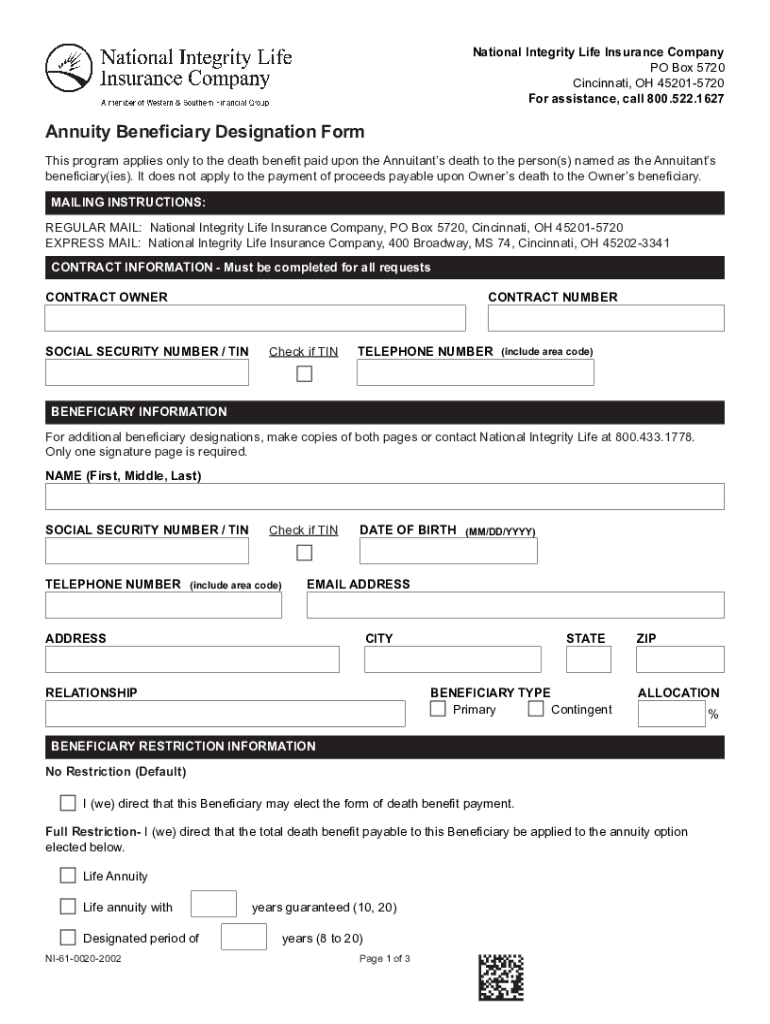 National Integrity Life Insurance Company

A member of Western & Southern Financial Group

National Integrity Life Insurance Company
PO Box 5720
Cincinnati, OH 45201-5720
For assistance, call 800.522.1627

Annuity Beneficiary Designation Form

This program applies only to the death benefit paid upon the Annuitant's death to the person(s) named as the Annuitant's beneficiary(ies). It does not apply to the payment of proceeds payable upon Owner's death to the Owner's beneficiary.

MAILING INSTRUCTIONS:

REGULAR MAIL: National Integrity Life Insurance Company, PO Box 5720, Cincinnati, OH 45201-5720
EXPRESS MAIL: National Integrity Life Insurance Company, 400 Broadway, MS 74, Cincinnati, OH 45202-3341

CONTRACT INFORMATION - Must be completed for all requests

CONTRACT OWNER

CONTRACT NUMBER

SOCIAL SECURITY NUMBER / TIN

Check if TIN

TELEPHONE NUMBER (include area code)

BENEFICIARY INFORMATION

For additional beneficiary designations, make copies of both pages or contact National Integrity Life at 800.433.1778. Only one signature page is required.

NAME (First, Middle, Last)

SOCIAL SECURITY NUMBER / TIN

Check if TIN

DATE OF BIRTH (MM/DD/YYYY)

TELEPHONE NUMBER (include area code)

EMAIL ADDRESS

ADDRESS

CITY

STATE

ZIP

RELATIONSHIP

BENEFICIARY TYPE

Primary

Contingent

ALLOCATION

%

BENEFICIARY RESTRICTION INFORMATION

No Restriction (Default)

I (we) direct that this Beneficiary may elect the form of death benefit payment.

Full Restriction- I (we) direct that the total death benefit payable to this Beneficiary be applied to the annuity option elected below.

Life Annuity

Life annuity with years guaranteed (10, 20)

Designated period of years (8 to 20)

NI-61-0020-2002

Page 1 of 3